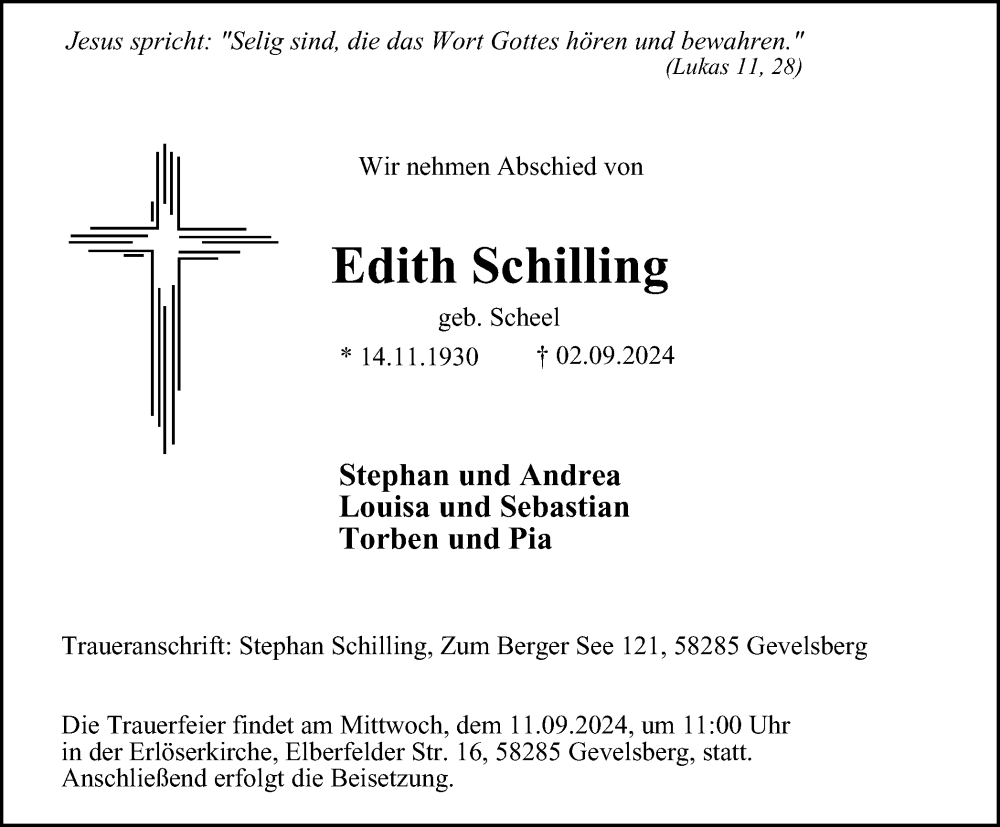 Jesus spricht: "Selig sind, die das Wort Gottes hören und bewahren."
(Lukas 11, 28)

Wir nehmen Abschied von

Edith Schilling

geb. Scheel

* 14.11.1930 † 02.09.2024

Stephan und Andrea
Louisa und Sebastian
Torben und Pia

Traueranschrift: Stephan Schilling, Zum Berger See 121, 58285 Gevelsberg

Die Trauerfeier findet am Mittwoch, dem 11.09.2024, um 11:00 Uhr in der Erlöserkirche, Elberfelder Str. 16, 58285 Gevelsberg, statt. Anschließend erfolgt die Beisetzung.